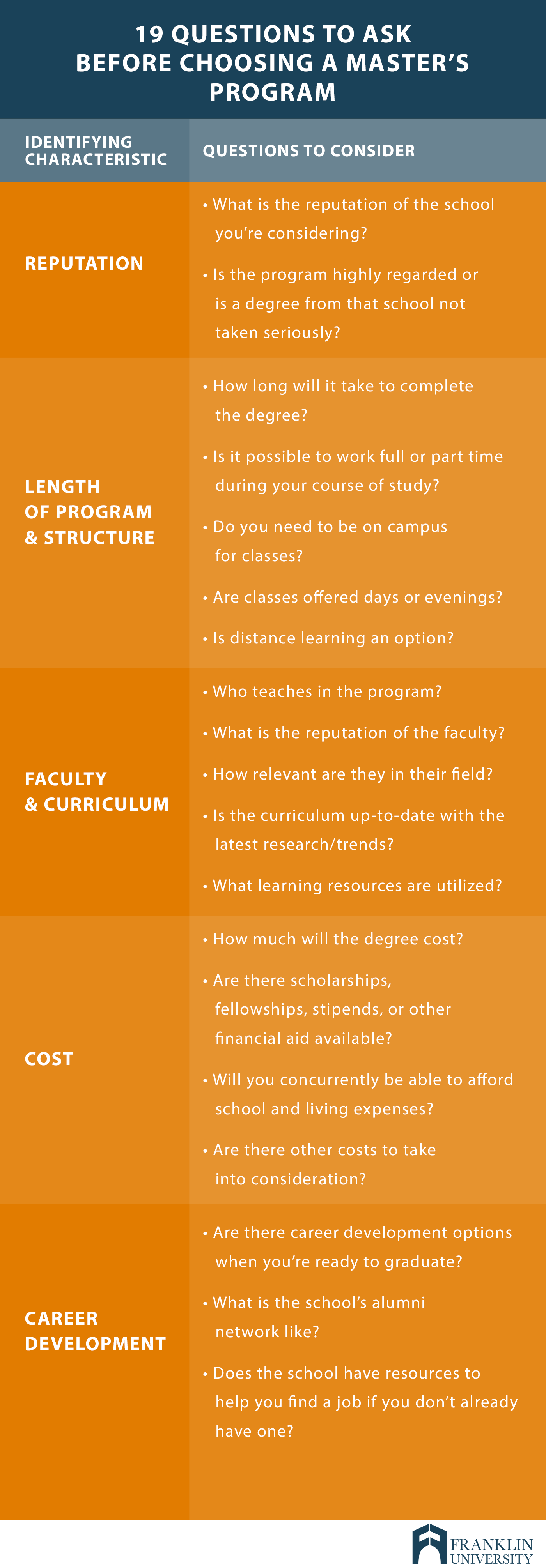 19 QUESTIONS TO ASK BEFORE CHOOSING A MASTER'S PROGRAM

| IDENTIFYING CHARACTERISTIC | QUESTIONS TO CONSIDER |
|---|---|
| REPUTATION | • What is the reputation of the school you're considering? • Is the program highly regarded or is a degree from that school not taken seriously? |
| LENGTH OF PROGRAM & STRUCTURE | • How long will it take to complete the degree? • Is it possible to work full or part time during your course of study? • Do you need to be on campus for classes? • Are classes offered days or evenings? • Is distance learning an option? |
| FACULTY & CURRICULUM | • Who teaches in the program? • What is the reputation of the faculty? • How relevant are they in their field? • Is the curriculum up-to-date with the latest research/trends? • What learning resources are utilized? |
| COST | • How much will the degree cost? • Are there scholarships, fellowships, stipends, or other financial aid available? • Will you concurrently be able to afford school and living expenses? • Are there other costs to take into consideration? |
| CAREER DEVELOPMENT | • Are there career development options when you're ready to graduate? • What is the school's alumni network like? • Does the school have resources to help you find a job if you don't already have one? |

FRANKLIN UNIVERSITY